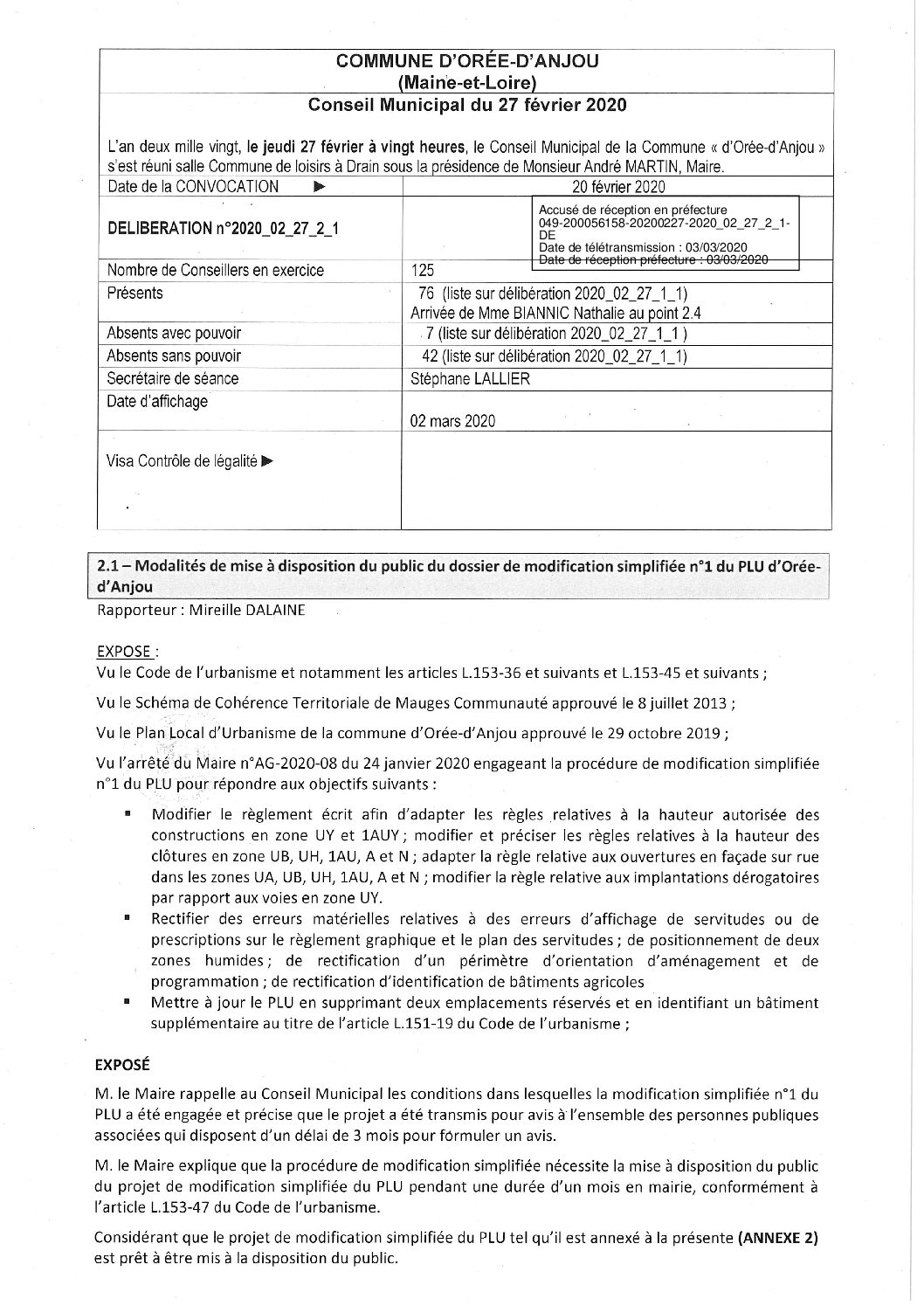 COMMUNE D'ORÉE-D'ANJOU
(Maine-et-Loire)
Conseil Municipal du 27 février 2020

L'an deux mille vingt, le jeudi 27 février à vingt heures, le Conseil Municipal de la Commune « d'Orée-d'Anjou » s'est réuni salle Commune de loisirs à Drain sous la présidence de Monsieur André MARTIN, Maire.

| Date de la CONVOCATION ► | 20 février 2020 |
|---|---|
| DELIBERATION n°2020_02_27_2_1 | Accusé de réception en préfecture 049-200056158-20200227-2020_02_27_2_1-DE Date de télétransmission : 03/03/2020 Date de réception préfecture : 03/03/2020 |
| Nombre de Conseillers en exercice | 125 |
| Présents | 76 (liste sur délibération 2020_02_27_1_1) Arrivée de Mme BIANNIC Nathalie au point 2.4 |
| Absents avec pouvoir | 7 (liste sur délibération 2020_02_27_1_1 ) |
| Absents sans pouvoir | 42 (liste sur délibération 2020_02_27_1_1) |
| Secrétaire de séance | Stéphane LALLIER |
| Date d'affichage | 02 mars 2020 |
| Visa Contrôle de légalité ► | |

2.1 – Modalités de mise à disposition du public du dossier de modification simplifiée n°1 du PLU d'Orée-d'Anjou
Rapporteur : Mireille DALAINE

EXPOSE :
Vu le Code de l'urbanisme et notamment les articles L.153-36 et suivants et L.153-45 et suivants ;

Vu le Schéma de Cohérence Territoriale de Mauges Communauté approuvé le 8 juillet 2013 ;

Vu le Plan Local d'Urbanisme de la commune d'Orée-d'Anjou approuvé le 29 octobre 2019 ;

Vu l'arrêté du Maire n°AG-2020-08 du 24 janvier 2020 engageant la procédure de modification simplifiée n°1 du PLU pour répondre aux objectifs suivants :

▪ Modifier le règlement écrit afin d'adapter les règles relatives à la hauteur autorisée des constructions en zone UY et 1AUY ; modifier et préciser les règles relatives à la hauteur des clôtures en zone UB, UH, 1AU, A et N ; adapter la règle relative aux ouvertures en façade sur rue dans les zones UA, UB, UH, 1AU, A et N ; modifier la règle relative aux implantations dérogatoires par rapport aux voies en zone UY.
▪ Rectifier des erreurs matérielles relatives à des erreurs d'affichage de servitudes ou de prescriptions sur le règlement graphique et le plan des servitudes ; de positionnement de deux zones humides ; de rectification d'un périmètre d'orientation d'aménagement et de programmation ; de rectification d'identification de bâtiments agricoles
▪ Mettre à jour le PLU en supprimant deux emplacements réservés et en identifiant un bâtiment supplémentaire au titre de l'article L.151-19 du Code de l'urbanisme ;

EXPOSÉ
M. le Maire rappelle au Conseil Municipal les conditions dans lesquelles la modification simplifiée n°1 du PLU a été engagée et précise que le projet a été transmis pour avis à l'ensemble des personnes publiques associées qui disposent d'un délai de 3 mois pour formuler un avis.

M. le Maire explique que la procédure de modification simplifiée nécessite la mise à disposition du public du projet de modification simplifiée du PLU pendant une durée d'un mois en mairie, conformément à l'article L.153-47 du Code de l'urbanisme.

Considérant que le projet de modification simplifiée du PLU tel qu'il est annexé à la présente (ANNEXE 2) est prêt à être mis à la disposition du public.